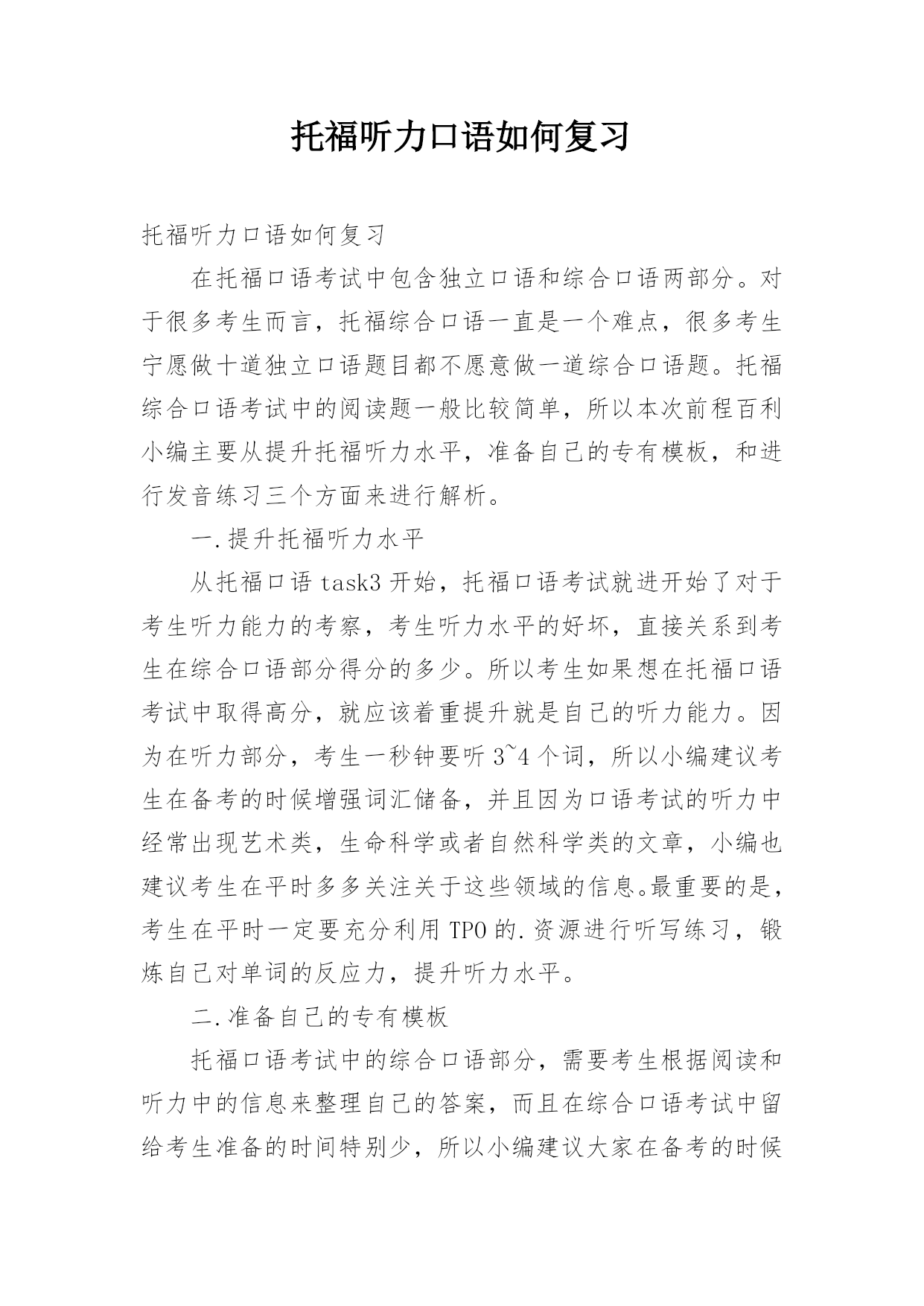 托福听力口语如何复习

托福听力口语如何复习

在托福口语考试中包含独立口语和综合口语两部分。对于很多考生而言，托福综合口语一直是一个难点，很多考生宁愿做十道独立口语题目都不愿意做一道综合口语题。托福综合口语考试中的阅读题一般比较简单，所以本次前程百利小编主要从提升托福听力水平，准备自己的专有模板，和进行发音练习三个方面来进行解析。

一.提升托福听力水平

从托福口语 task3 开始，托福口语考试就进开始了对于考生听力能力的考察，考生听力水平的好坏，直接关系到考生在综合口语部分得分的多少。所以考生如果想在托福口语考试中取得高分，就应该着重提升就是自己的听力能力。因为在听力部分，考生一秒钟要听 3~4 个词，所以小编建议考生在备考的时候增强词汇储备，并且因为口语考试的听力中经常出现艺术类，生命科学或者自然科学类的文章，小编也建议考生在平时多多关注关于这些领域的信息。最重要的是，考生在平时一定要充分利用 TPO 的.资源进行听写练习，锻炼自己对单词的反应力，提升听力水平。

二.准备自己的专有模板

托福口语考试中的综合口语部分，需要考生根据阅读和听力中的信息来整理自己的答案，而且在综合口语考试中留给考生准备的时间特别少，所以小编建议大家在备考的时候